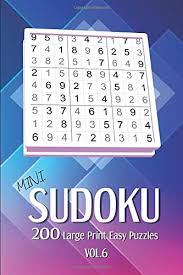 | 9 | 5 | 6 | 3 | 4 | 2 | 1 | 7 | 8 |
|---|---|---|---|---|---|---|---|---|
| 7 | 4 | 1 | 8 | 9 | 6 | 2 | 5 | 3 |
| 3 | 8 | 2 | 5 | 1 | 7 | 6 | 4 | 9 |
| 2 | 1 | 5 | 6 | 8 | 9 | 4 | 3 | 7 |
| 4 | 6 | 9 | 2 | 7 | 3 | 5 | 8 | 1 |
| 8 | 7 | 3 | 1 | 5 | 4 | 9 | 2 | 6 |
| 5 | 3 | 7 | 4 | 6 | 1 | 8 | 9 | 2 |
| 1 | 2 | 8 | 9 | 3 | 5 | 7 | 6 | 4 |
| 6 | 9 | 4 | 7 | 2 | 8 | 3 | 1 | 5 |

MINI
SUDOKU
200 Large Print Easy Puzzles
VOL.6